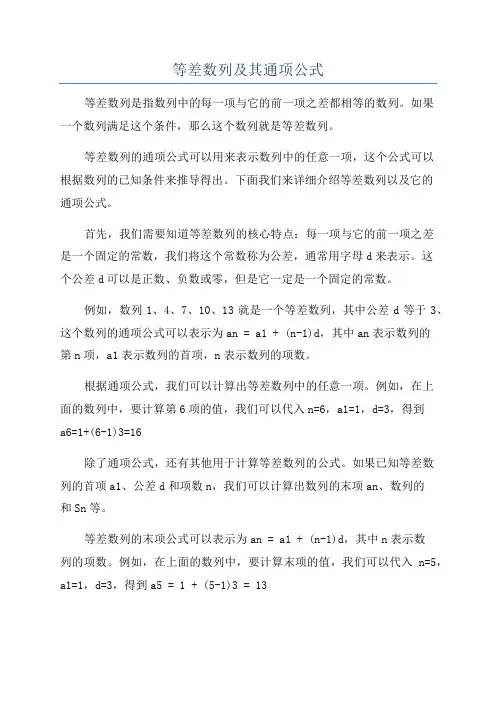 等差数列及其通项公式

等差数列是指数列中的每一项与它的前一项之差都相等的数列。如果一个数列满足这个条件，那么这个数列就是等差数列。

等差数列的通项公式可以用来表示数列中的任意一项，这个公式可以根据数列的已知条件来推导得出。下面我们来详细介绍等差数列以及它的通项公式。

首先，我们需要知道等差数列的核心特点：每一项与它的前一项之差是一个固定的常数，我们将这个常数称为公差，通常用字母 d 来表示。这个公差 d 可以是正数、负数或零，但是它一定是一个固定的常数。

例如，数列 1、4、7、10、13 就是一个等差数列，其中公差 d 等于 3、这个数列的通项公式可以表示为 an = a1 + (n-1)d，其中 an 表示数列的第 n 项，a1 表示数列的首项，n 表示数列的项数。

根据通项公式，我们可以计算出等差数列中的任意一项。例如，在上面的数列中，要计算第 6 项的值，我们可以代入 n=6，a1=1，d=3，得到 a6=1+(6-1)3=16

除了通项公式，还有其他用于计算等差数列的公式。如果已知等差数列的首项 a1、公差 d 和项数 n，我们可以计算出数列的末项 an、数列的和 Sn 等。

等差数列的末项公式可以表示为 an = a1 + (n-1)d，其中 n 表示数列的项数。例如，在上面的数列中，要计算末项的值，我们可以代入 n=5，a1=1，d=3，得到 a5 = 1 + (5-1)3 = 13